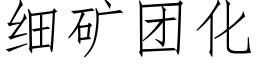 细矿团化